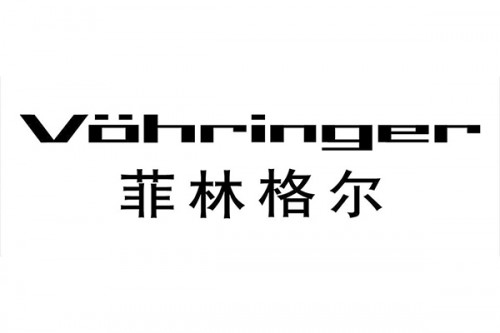 Vöhringer
菲林格尔